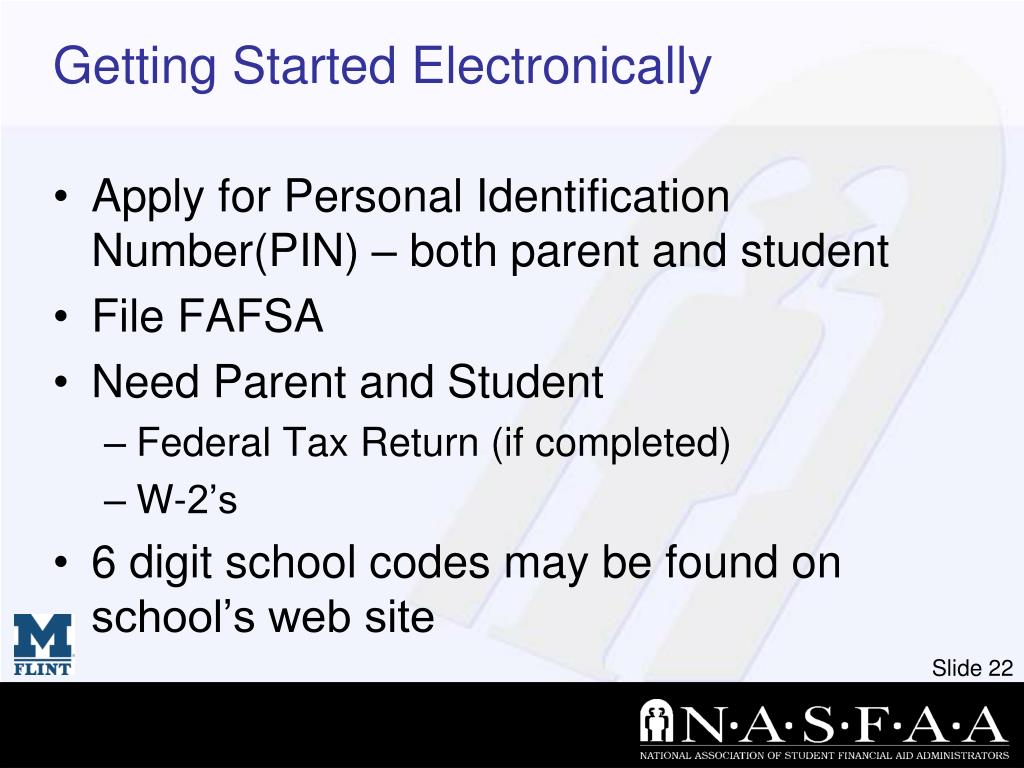 Getting Started Electronically

• Apply for Personal Identification Number(PIN) – both parent and student
• File FAFSA
• Need Parent and Student
– Federal Tax Return (if completed)
– W-2's
• 6 digit school codes may be found on school's web site

M
FLINT

Slide 22

N·A·S·F·A·A
NATIONAL ASSOCIATION OF STUDENT FINANCIAL AID ADMINISTRATORS